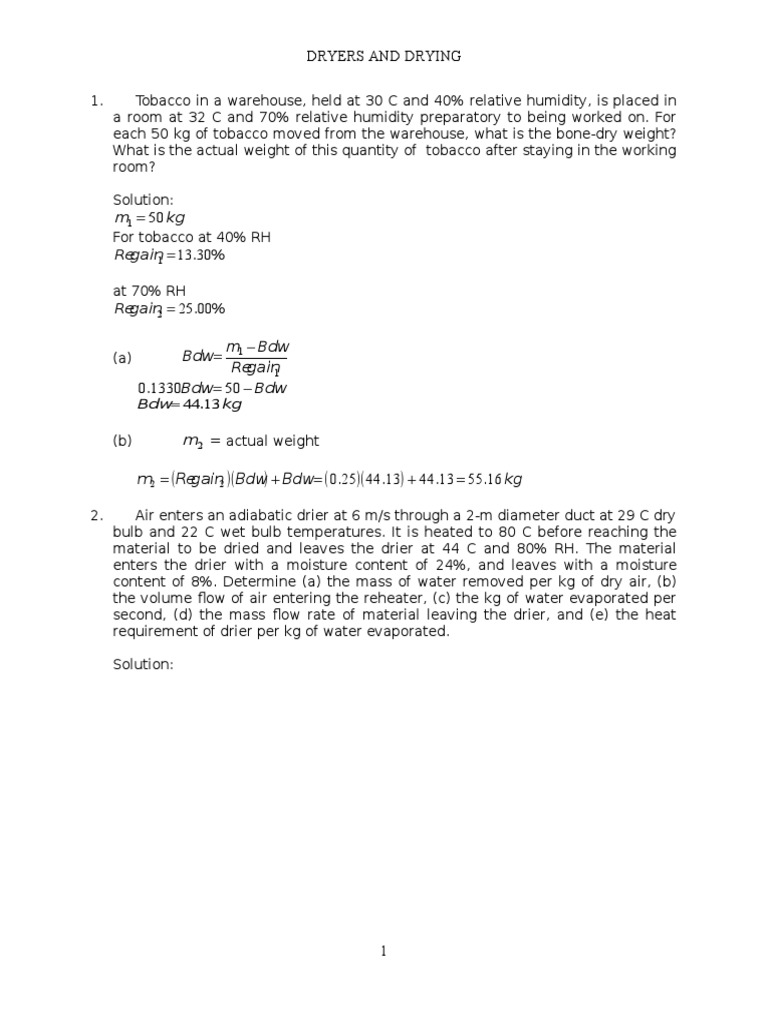 DRYERS AND DRYING

1. Tobacco in a warehouse, held at 30 C and 40% relative humidity, is placed in a room at 32 C and 70% relative humidity preparatory to being worked on. For each 50 kg of tobacco moved from the warehouse, what is the bone-dry weight? What is the actual weight of this quantity of tobacco after staying in the working room?

Solution:
$m_1 = 50\,kg$
For tobacco at 40% RH
$Regain_1 = 13.30\%$

at 70% RH
$Regain_2 = 25.00\%$

(a) $Bdw = \frac{m_1 - Bdw}{Regain_1}$
$0.1330\,Bdw = 50 - Bdw$
$Bdw = 44.13\,kg$

(b) $m_2$ = actual weight

$m_2 = (Regain_2)(Bdw) + Bdw = (0.25)(44.13) + 44.13 = 55.16\,kg$

2. Air enters an adiabatic drier at 6 m/s through a 2-m diameter duct at 29 C dry bulb and 22 C wet bulb temperatures. It is heated to 80 C before reaching the material to be dried and leaves the drier at 44 C and 80% RH. The material enters the drier with a moisture content of 24%, and leaves with a moisture content of 8%. Determine (a) the mass of water removed per kg of dry air, (b) the volume flow of air entering the reheater, (c) the kg of water evaporated per second, (d) the mass flow rate of material leaving the drier, and (e) the heat requirement of drier per kg of water evaporated.

Solution:

1